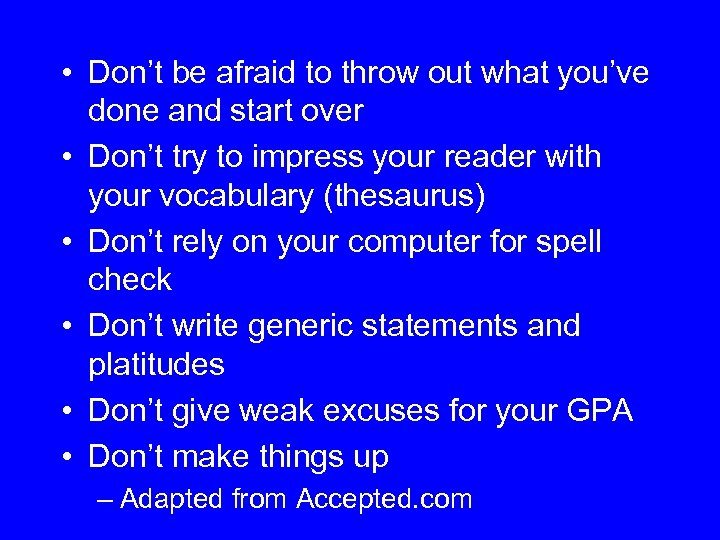 • Don’t be afraid to throw out what you’ve done and start over
• Don’t try to impress your reader with your vocabulary (thesaurus)
• Don’t rely on your computer for spell check
• Don’t write generic statements and platitudes
• Don’t give weak excuses for your GPA
• Don’t make things up
– Adapted from Accepted.com